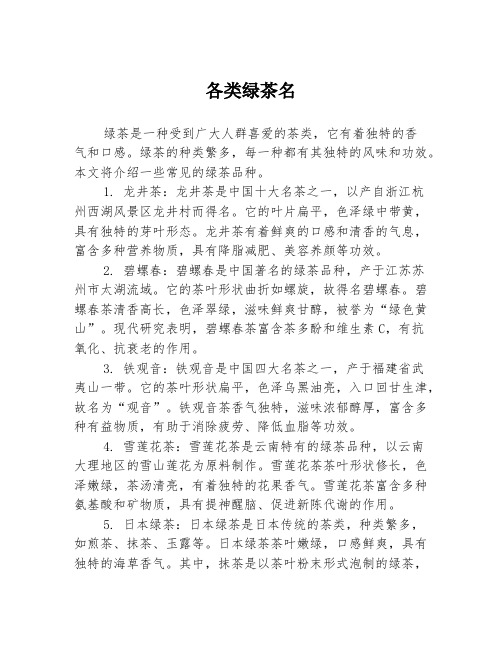 各类绿茶名

绿茶是一种受到广大人群喜爱的茶类，它有着独特的香气和口感。绿茶的种类繁多，每一种都有其独特的风味和功效。本文将介绍一些常见的绿茶品种。

1. 龙井茶：龙井茶是中国十大名茶之一，以产自浙江杭州西湖风景区龙井村而得名。它的叶片扁平，色泽绿中带黄，具有独特的芽叶形态。龙井茶有着鲜爽的口感和清香的气息，富含多种营养物质，具有降脂减肥、美容养颜等功效。

2. 碧螺春：碧螺春是中国著名的绿茶品种，产于江苏苏州市太湖流域。它的茶叶形状曲折如螺旋，故得名碧螺春。碧螺春茶清香高长，色泽翠绿，滋味鲜爽甘醇，被誉为“绿色黄山”。现代研究表明，碧螺春茶富含茶多酚和维生素C，有抗氧化、抗衰老的作用。

3. 铁观音：铁观音是中国四大名茶之一，产于福建省武夷山一带。它的茶叶形状扁平，色泽乌黑油亮，入口回甘生津，故名为“观音”。铁观音茶香气独特，滋味浓郁醇厚，富含多种有益物质，有助于消除疲劳、降低血脂等功效。

4. 雪莲花茶：雪莲花茶是云南特有的绿茶品种，以云南大理地区的雪山莲花为原料制作。雪莲花茶茶叶形状修长，色泽嫩绿，茶汤清亮，有着独特的花果香气。雪莲花茶富含多种氨基酸和矿物质，具有提神醒脑、促进新陈代谢的作用。

5. 日本绿茶：日本绿茶是日本传统的茶类，种类繁多，如煎茶、抹茶、玉露等。日本绿茶茶叶嫩绿，口感鲜爽，具有独特的海草香气。其中，抹茶是以茶叶粉末形式泡制的绿茶，